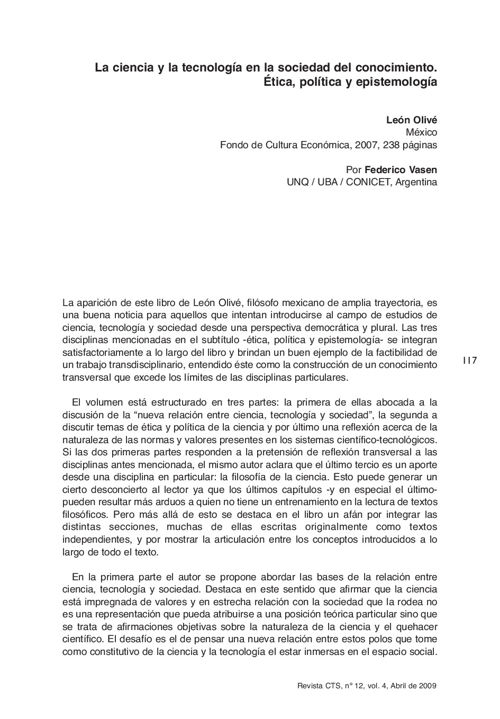 La ciencia y la tecnología en la sociedad del conocimiento. Ética, política y epistemología

León Olivé
México
Fondo de Cultura Económica, 2007, 238 páginas

Por Federico Vasen
UNQ / UBA / CONICET, Argentina

La aparición de este libro de León Olivé, filósofo mexicano de amplia trayectoria, es una buena noticia para aquellos que intentan introducirse al campo de estudios de ciencia, tecnología y sociedad desde una perspectiva democrática y plural. Las tres disciplinas mencionadas en el subtítulo -ética, política y epistemología- se integran satisfactoriamente a lo largo del libro y brindan un buen ejemplo de la factibilidad de un trabajo transdisciplinario, entendido éste como la construcción de un conocimiento transversal que excede los límites de las disciplinas particulares.

117

El volumen está estructurado en tres partes: la primera de ellas abocada a la discusión de la "nueva relación entre ciencia, tecnología y sociedad", la segunda a discutir temas de ética y política de la ciencia y por último una reflexión acerca de la naturaleza de las normas y valores presentes en los sistemas científico-tecnológicos. Si las dos primeras partes responden a la pretensión de reflexión transversal a las disciplinas antes mencionada, el mismo autor aclara que el último tercio es un aporte desde una disciplina en particular: la filosofía de la ciencia. Esto puede generar un cierto desconcierto al lector ya que los últimos capítulos -y en especial el último- pueden resultar más arduos a quien no tiene un entrenamiento en la lectura de textos filosóficos. Pero más allá de esto se destaca en el libro un afán por integrar las distintas secciones, muchas de ellas escritas originalmente como textos independientes, y por mostrar la articulación entre los conceptos introducidos a lo largo de todo el texto.

En la primera parte el autor se propone abordar las bases de la relación entre ciencia, tecnología y sociedad. Destaca en este sentido que afirmar que la ciencia está impregnada de valores y en estrecha relación con la sociedad que la rodea no es una representación que pueda atribuirse a una posición teórica particular sino que se trata de afirmaciones objetivas sobre la naturaleza de la ciencia y el quehacer científico. El desafío es el de pensar una nueva relación entre estos polos que tome como constitutivo de la ciencia y la tecnología el estar inmersas en el espacio social.

Revista CTS, nº 12, vol. 4, Abril de 2009